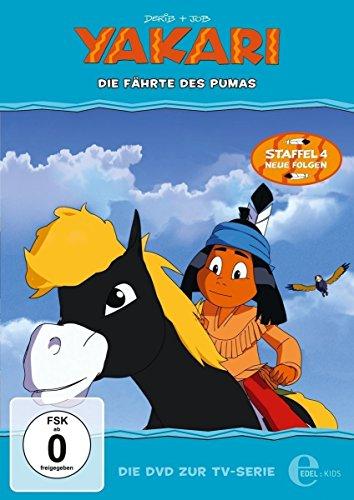 DERIB + JOB
YAKARI
DIE FÄHRTE DES PUMAS

STAFFEL 4
NEUE FOLGEN

FSK
ab
0
freigegeben

DIE DVD ZUR TV-SERIE

e
EDEL:KIDS